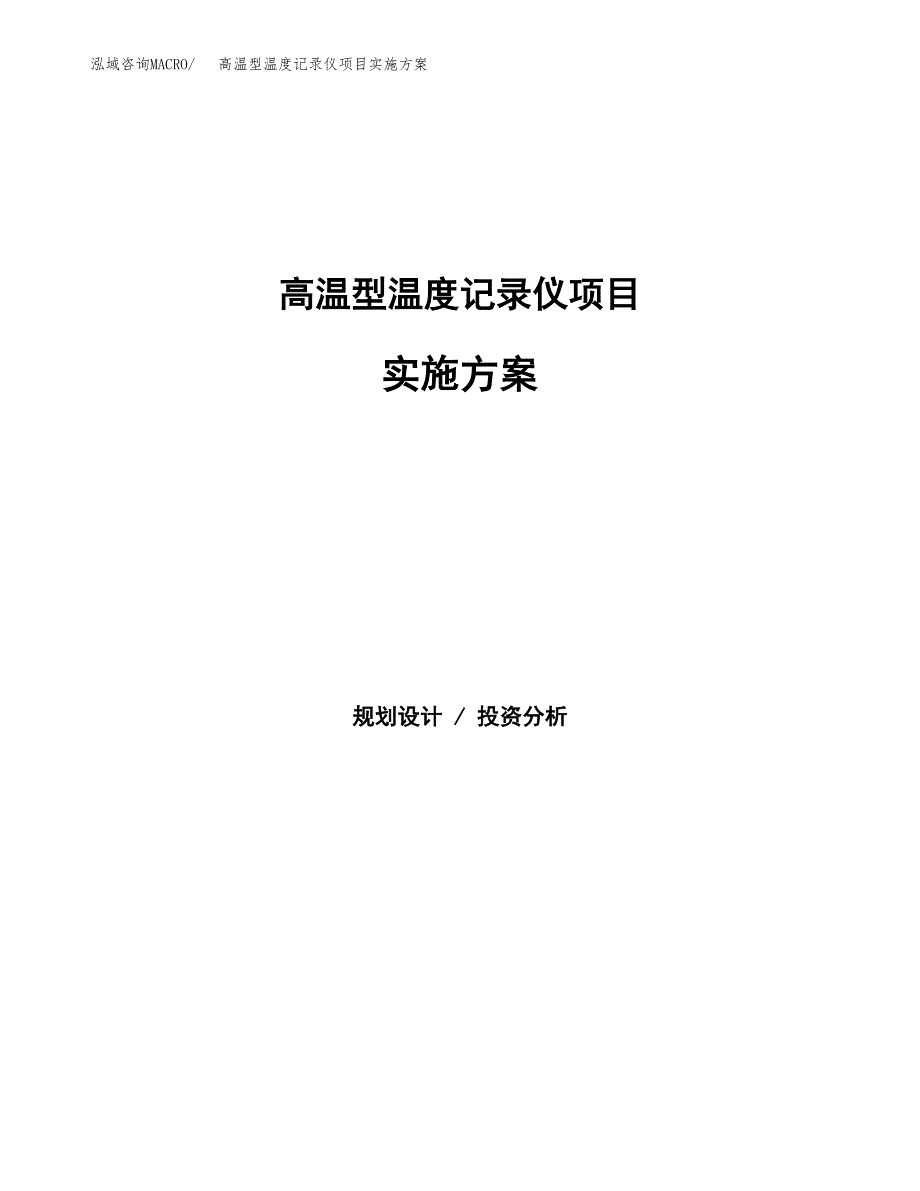 泓域咨询MACRO/　高温型温度记录仪项目实施方案

高温型温度记录仪项目

实施方案

规划设计 / 投资分析